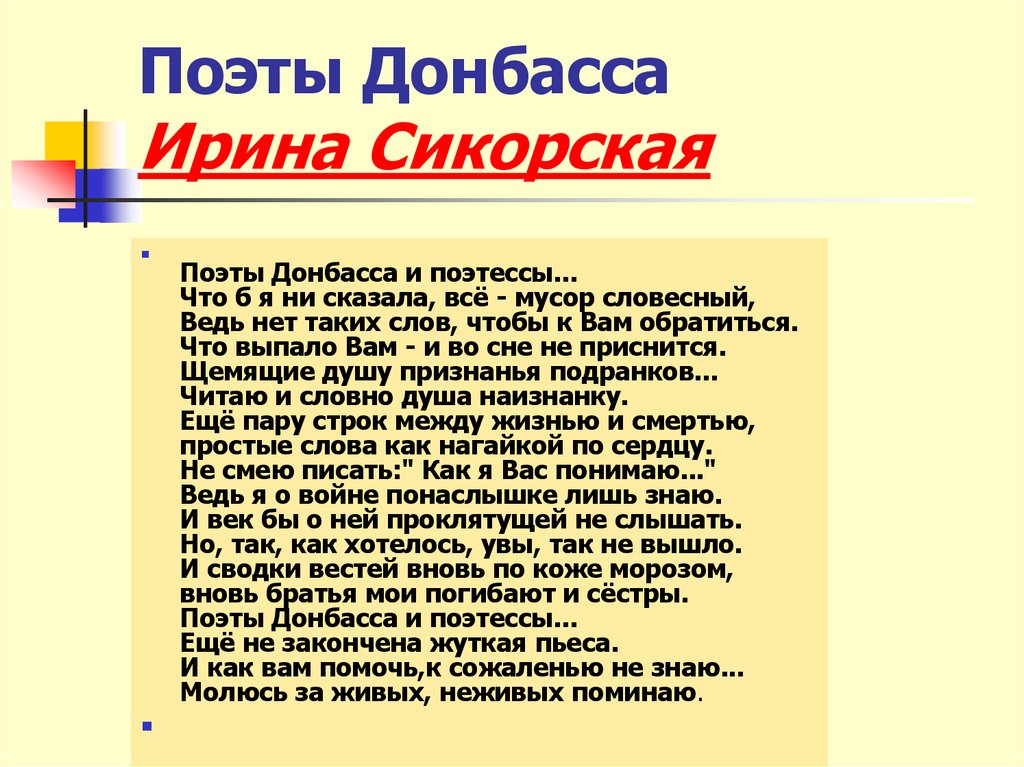 Поэты Донбасса
Ирина Сикорская

Поэты Донбасса и поэтессы...
Что б я ни сказала, всё - мусор словесный,
Ведь нет таких слов, чтобы к Вам обратиться.
Что выпало Вам - и во сне не приснится.
Щемящие душу признанья подранков...
Читаю и словно душа наизнанку.
Ещё пару строк между жизнью и смертью,
простые слова как нагайкой по сердцу.
Не смею писать:" Как я Вас понимаю..."
Ведь я о войне понаслышке лишь знаю.
И век бы о ней проклятущей не слышать.
Но, так, как хотелось, увы, так не вышло.
И сводки вестей вновь по коже морозом,
вновь братья мои погибают и сёстры.
Поэты Донбасса и поэтессы...
Ещё не закончена жуткая пьеса.
И как вам помочь,к сожаленью не знаю...
Молюсь за живых, неживых поминаю.